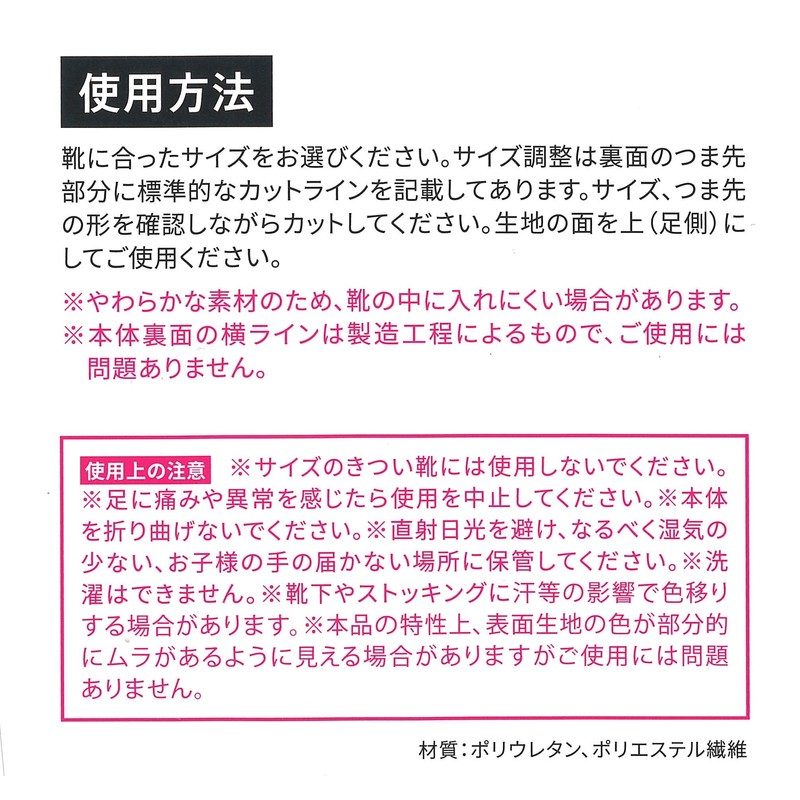 使用方法

靴に合ったサイズをお選びください。サイズ調整は裏面のつま先部分に標準的なカットラインを記載してあります。サイズ、つま先の形を確認しながらカットしてください。生地の面を上（足側）にしてご使用ください。

※やわらかな素材のため、靴の中に入れにくい場合があります。
※本体裏面の横ラインは製造工程によるもので、ご使用には問題ありません。

使用上の注意 ※サイズのきつい靴には使用しないでください。※足に痛みや異常を感じたら使用を中止してください。※本体を折り曲げないでください。※直射日光を避け、なるべく湿気の少ない、お子様の手の届かない場所に保管してください。※洗濯はできません。※靴下やストッキングに汗等の影響で色移りする場合があります。※本品の特性上、表面生地の色が部分的にムラがあるように見える場合がありますがご使用には問題ありません。

材質：ポリウレタン、ポリエステル繊維